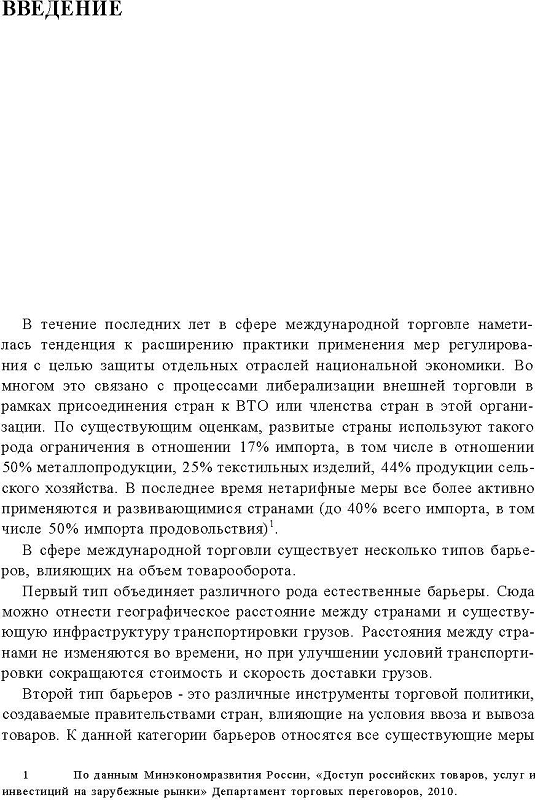 ВВЕДЕНИЕ

В течение последних лет в сфере международной торговле наметилась тенденция к расширению практики применения мер регулирования с целью защиты отдельных отраслей национальной экономики. Во многом это связано с процессами либерализации внешней торговли в рамках присоединения стран к ВТО или членства стран в этой организации. По существующим оценкам, развитые страны используют такого рода ограничения в отношении 17% импорта, в том числе в отношении 50% металлопродукции, 25% текстильных изделий, 44% продукции сельского хозяйства. В последнее время нетарифные меры все более активно применяются и развивающимися странами (до 40% всего импорта, в том числе 50% импорта продовольствия)$^1$.

В сфере международной торговли существует несколько типов барьеров, влияющих на объем товарооборота.

Первый тип объединяет различного рода естественные барьеры. Сюда можно отнести географическое расстояние между странами и существующую инфраструктуру транспортировки грузов. Расстояния между странами не изменяются во времени, но при улучшении условий транспортировки сокращаются стоимость и скорость доставки грузов.

Второй тип барьеров - это различные инструменты торговой политики, создаваемые правительствами стран, влияющие на условия ввоза и вывоза товаров. К данной категории барьеров относятся все существующие меры

1 По данным Минэкономразвития России, «Доступ российских товаров, услуг и инвестиций на зарубежные рынки» Департамент торговых переговоров, 2010.